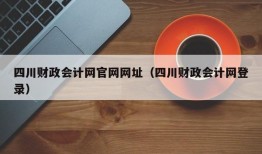 四川财政会计网官网网址（四川财政会计网登录）